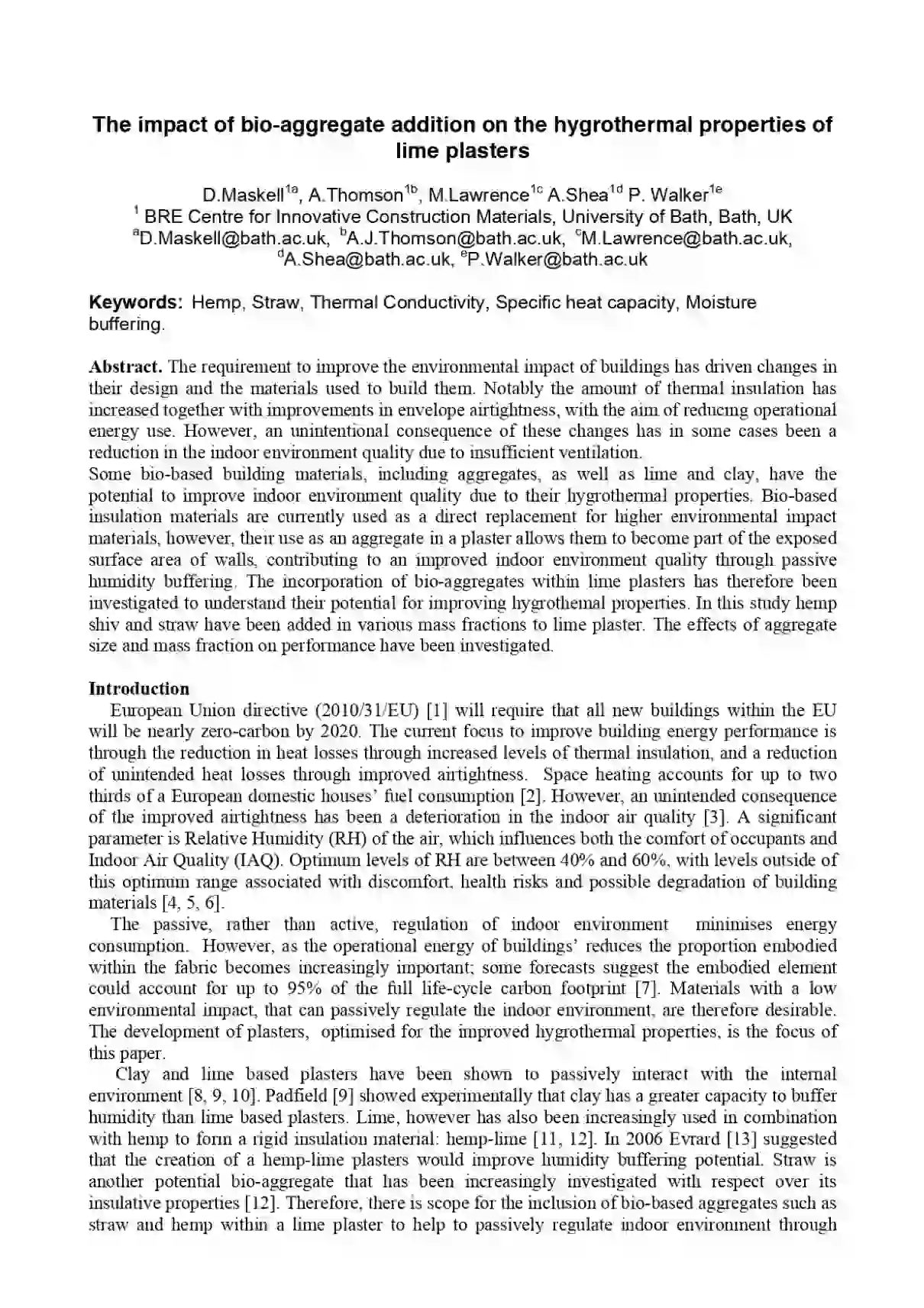 The impact of bio-aggregate addition on the hygrothermal properties of lime plasters

D.Maskell$^{1a}$, A.Thomson$^{1b}$, M.Lawrence$^{1c}$ A.Shea$^{1d}$ P. Walker$^{1e}$
$^{1}$ BRE Centre for Innovative Construction Materials, University of Bath, Bath, UK
$^{a}$D.Maskell@bath.ac.uk, $^{b}$A.J.Thomson@bath.ac.uk, $^{c}$M.Lawrence@bath.ac.uk,
$^{d}$A.Shea@bath.ac.uk, $^{e}$P.Walker@bath.ac.uk

Keywords: Hemp, Straw, Thermal Conductivity, Specific heat capacity, Moisture buffering.

Abstract. The requirement to improve the environmental impact of buildings has driven changes in their design and the materials used to build them. Notably the amount of thermal insulation has increased together with improvements in envelope airtightness, with the aim of reducing operational energy use. However, an unintentional consequence of these changes has in some cases been a reduction in the indoor environment quality due to insufficient ventilation.
Some bio-based building materials, including aggregates, as well as lime and clay, have the potential to improve indoor environment quality due to their hygrothermal properties. Bio-based insulation materials are currently used as a direct replacement for higher environmental impact materials, however, their use as an aggregate in a plaster allows them to become part of the exposed surface area of walls, contributing to an improved indoor environment quality through passive humidity buffering. The incorporation of bio-aggregates within lime plasters has therefore been investigated to understand their potential for improving hygrothemal properties. In this study hemp shiv and straw have been added in various mass fractions to lime plaster. The effects of aggregate size and mass fraction on performance have been investigated.

Introduction
European Union directive (2010/31/EU) [1] will require that all new buildings within the EU will be nearly zero-carbon by 2020. The current focus to improve building energy performance is through the reduction in heat losses through increased levels of thermal insulation, and a reduction of unintended heat losses through improved airtightness. Space heating accounts for up to two thirds of a European domestic houses' fuel consumption [2]. However, an unintended consequence of the improved airtightness has been a deterioration in the indoor air quality [3]. A significant parameter is Relative Humidity (RH) of the air, which influences both the comfort of occupants and Indoor Air Quality (IAQ). Optimum levels of RH are between 40% and 60%, with levels outside of this optimum range associated with discomfort, health risks and possible degradation of building materials [4, 5, 6].

The passive, rather than active, regulation of indoor environment minimises energy consumption. However, as the operational energy of buildings' reduces the proportion embodied within the fabric becomes increasingly important; some forecasts suggest the embodied element could account for up to 95% of the full life-cycle carbon footprint [7]. Materials with a low environmental impact, that can passively regulate the indoor environment, are therefore desirable. The development of plasters, optimised for the improved hygrothermal properties, is the focus of this paper.

Clay and lime based plasters have been shown to passively interact with the internal environment [8, 9, 10]. Padfield [9] showed experimentally that clay has a greater capacity to buffer humidity than lime based plasters. Lime, however has also been increasingly used in combination with hemp to form a rigid insulation material: hemp-lime [11, 12]. In 2006 Evrard [13] suggested that the creation of a hemp-lime plasters would improve humidity buffering potential. Straw is another potential bio-aggregate that has been increasingly investigated with respect over its insulative properties [12]. Therefore, there is scope for the inclusion of bio-based aggregates such as straw and hemp within a lime plaster to help to passively regulate indoor environment through